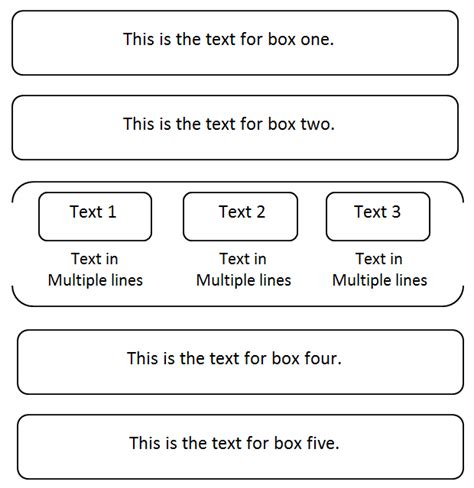 This is the text for box one.

This is the text for box two.

Text 1

Text in Multiple lines

Text 2

Text in Multiple lines

Text 3

Text in Multiple lines

This is the text for box four.

This is the text for box five.